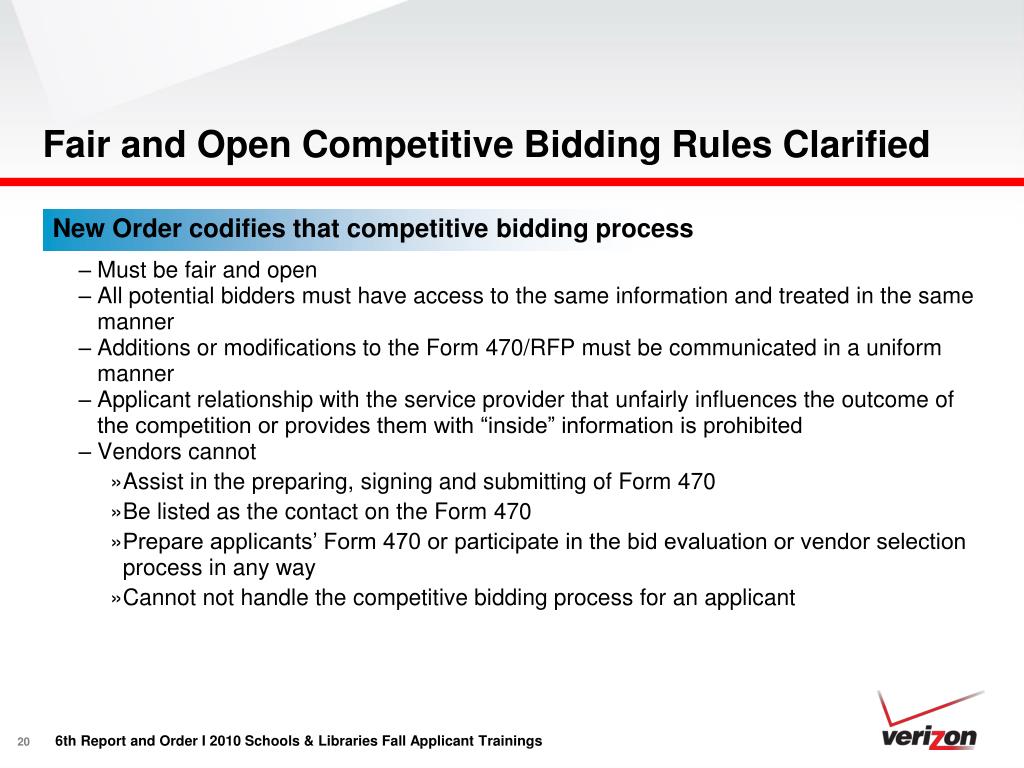 Fair and Open Competitive Bidding Rules Clarified

New Order codifies that competitive bidding process

– Must be fair and open
– All potential bidders must have access to the same information and treated in the same manner
– Additions or modifications to the Form 470/RFP must be communicated in a uniform manner
– Applicant relationship with the service provider that unfairly influences the outcome of the competition or provides them with “inside” information is prohibited
– Vendors cannot
»Assist in the preparing, signing and submitting of Form 470
»Be listed as the contact on the Form 470
»Prepare applicants’ Form 470 or participate in the bid evaluation or vendor selection process in any way
»Cannot not handle the competitive bidding process for an applicant

20 6th Report and Order I 2010 Schools & Libraries Fall Applicant Trainings

verizon